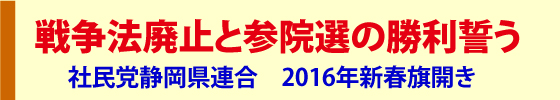 戦争法廃止と参院選の勝利誓う

社民党静岡県連合　2016年新春旗開き